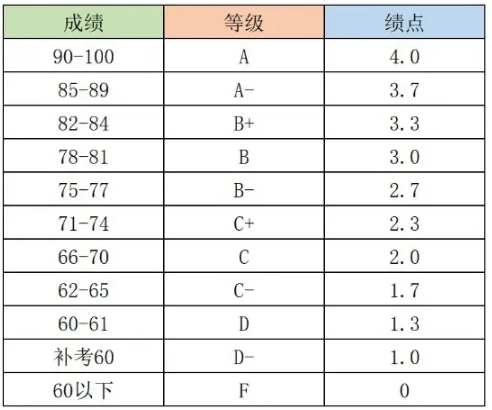 | 成绩 | 等级 | 绩点 |
|---|---|---|
| 90-100 | A | 4.0 |
| 85-89 | A- | 3.7 |
| 82-84 | B+ | 3.3 |
| 78-81 | B | 3.0 |
| 75-77 | B- | 2.7 |
| 71-74 | C+ | 2.3 |
| 66-70 | C | 2.0 |
| 62-65 | C- | 1.7 |
| 60-61 | D | 1.3 |
| 补考60 | D- | 1.0 |
| 60以下 | F | 0 |